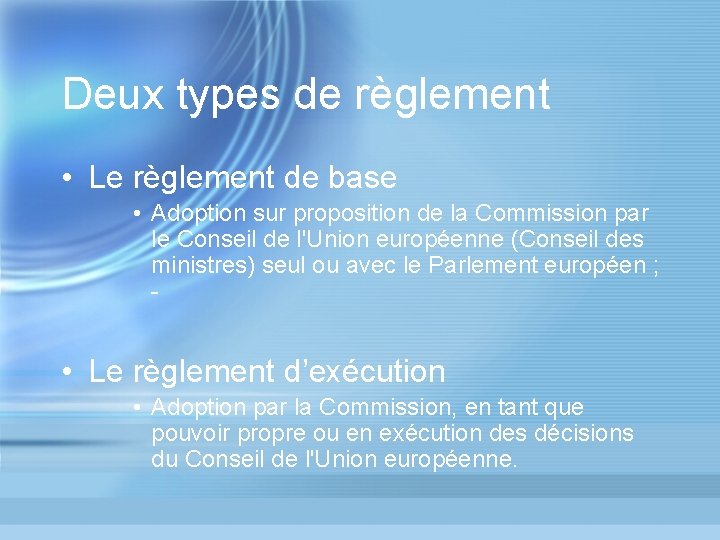 Deux types de règlement

• Le règlement de base
  • Adoption sur proposition de la Commission par le Conseil de l'Union européenne (Conseil des ministres) seul ou avec le Parlement européen ; -

• Le règlement d’exécution
  • Adoption par la Commission, en tant que pouvoir propre ou en exécution des décisions du Conseil de l'Union européenne.